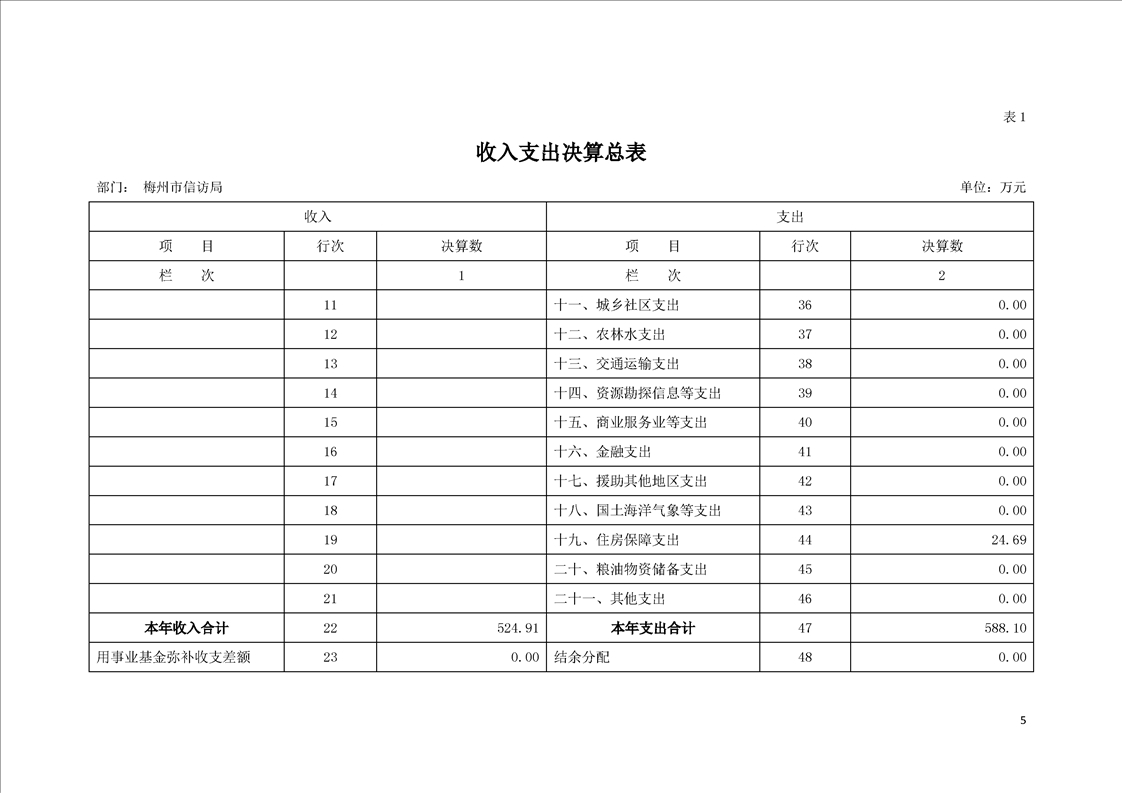 表 1

收入支出决算总表

部门： 梅州市信访局

单位：万元

| 收入 | | | 支出 | | |
|---|---|---|---|---|---|
| 项　目 | 行次 | 决算数 | 项　目 | 行次 | 决算数 |
| 栏　次 | | 1 | 栏　次 | | 2 |
| | 11 | | 十一、城乡社区支出 | 36 | 0.00 |
| | 12 | | 十二、农林水支出 | 37 | 0.00 |
| | 13 | | 十三、交通运输支出 | 38 | 0.00 |
| | 14 | | 十四、资源勘探信息等支出 | 39 | 0.00 |
| | 15 | | 十五、商业服务业等支出 | 40 | 0.00 |
| | 16 | | 十六、金融支出 | 41 | 0.00 |
| | 17 | | 十七、援助其他地区支出 | 42 | 0.00 |
| | 18 | | 十八、国土海洋气象等支出 | 43 | 0.00 |
| | 19 | | 十九、住房保障支出 | 44 | 24.69 |
| | 20 | | 二十、粮油物资储备支出 | 45 | 0.00 |
| | 21 | | 二十一、其他支出 | 46 | 0.00 |
| 本年收入合计 | 22 | 524.91 | 本年支出合计 | 47 | 588.10 |
| 用事业基金弥补收支差额 | 23 | 0.00 | 结余分配 | 48 | 0.00 |

5